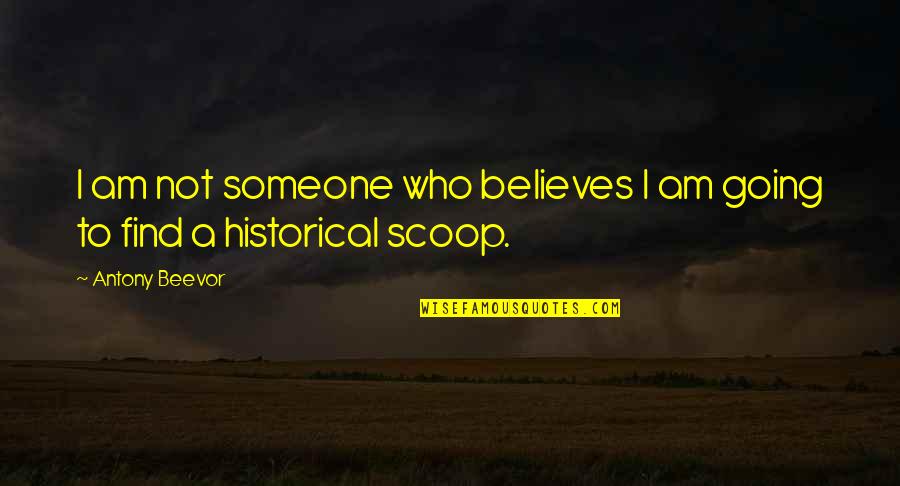 I am not someone who believes I am going to find a historical scoop.

~ Antony Beevor

WISEFAMOUSQUOTES.COM